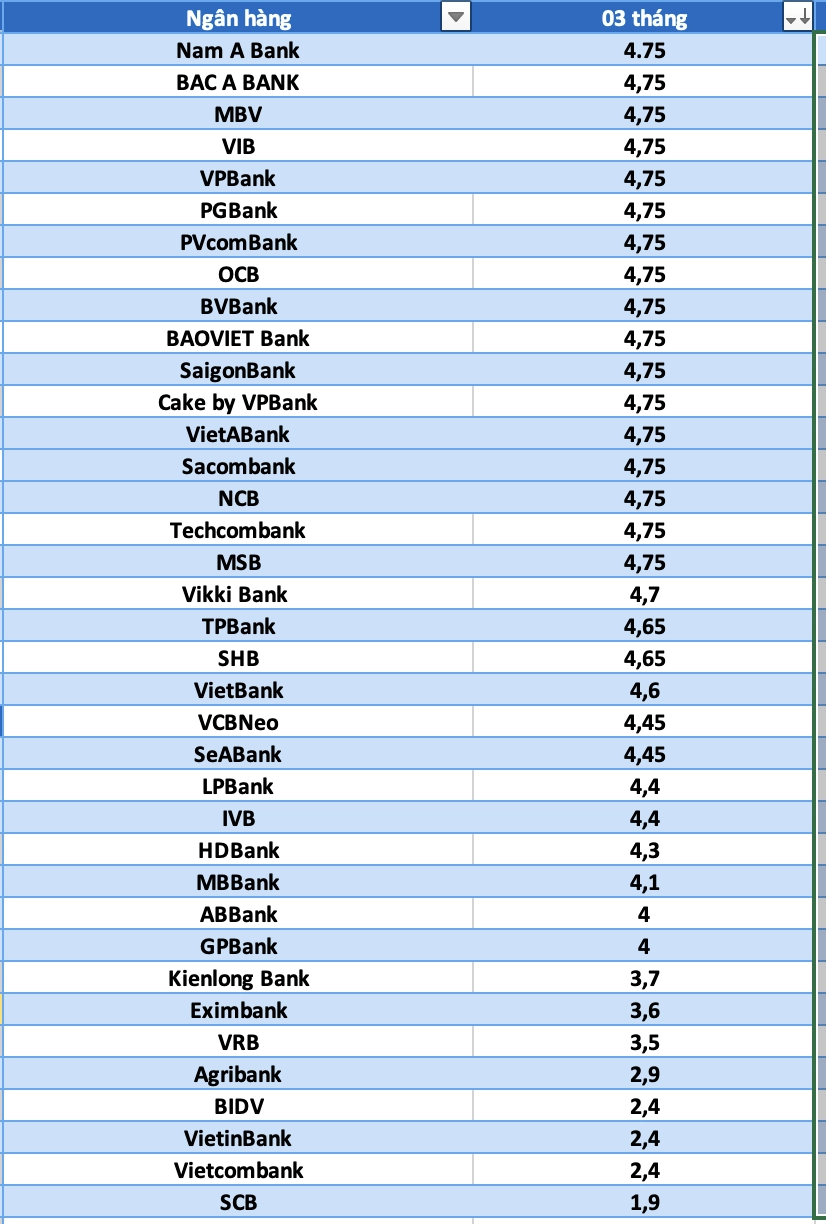 | Ngân hàng | 03 tháng |
|---|---|
| Nam A Bank | 4.75 |
| BAC A BANK | 4,75 |
| MBV | 4,75 |
| VIB | 4,75 |
| VPBank | 4,75 |
| PGBank | 4,75 |
| PVcomBank | 4,75 |
| OCB | 4,75 |
| BVBank | 4,75 |
| BAOVIET Bank | 4,75 |
| SaigonBank | 4,75 |
| Cake by VPBank | 4,75 |
| VietABank | 4,75 |
| Sacombank | 4,75 |
| NCB | 4,75 |
| Techcombank | 4,75 |
| MSB | 4,75 |
| Vikki Bank | 4,7 |
| TPBank | 4,65 |
| SHB | 4,65 |
| VietBank | 4,6 |
| VCBNeo | 4,45 |
| SeABank | 4,45 |
| LPBank | 4,4 |
| IVB | 4,4 |
| HDBank | 4,3 |
| MBBank | 4,1 |
| ABBank | 4 |
| GPBank | 4 |
| Kienlong Bank | 3,7 |
| Eximbank | 3,6 |
| VRB | 3,5 |
| Agribank | 2,9 |
| BIDV | 2,4 |
| VietinBank | 2,4 |
| Vietcombank | 2,4 |
| SCB | 1,9 |